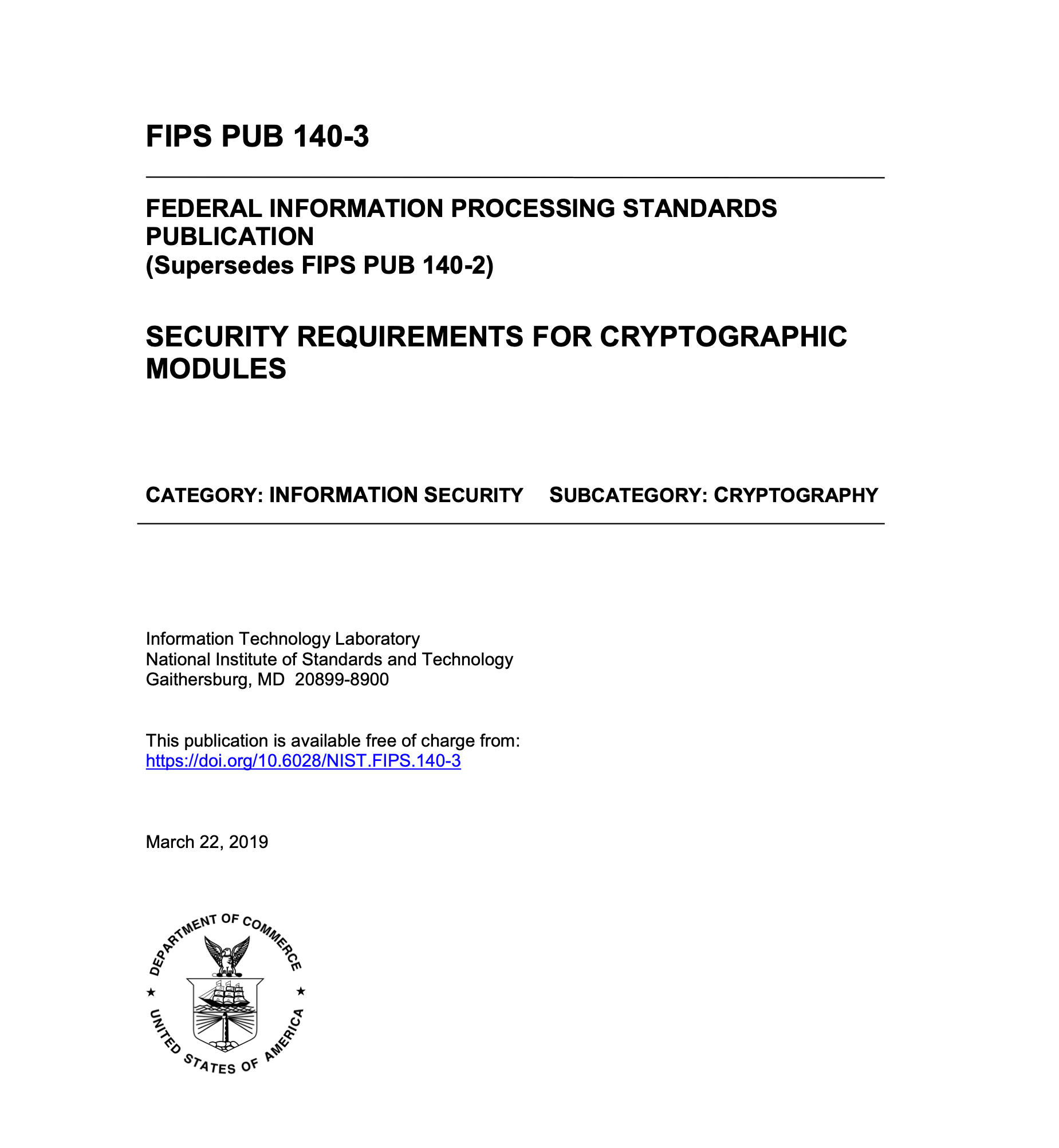 FIPS PUB 140-3

FEDERAL INFORMATION PROCESSING STANDARDS PUBLICATION
(Supersedes FIPS PUB 140-2)

SECURITY REQUIREMENTS FOR CRYPTOGRAPHIC MODULES

CATEGORY: INFORMATION SECURITY SUBCATEGORY: CRYPTOGRAPHY

Information Technology Laboratory
National Institute of Standards and Technology
Gaithersburg, MD 20899-8900

This publication is available free of charge from:
https://doi.org/10.6028/NIST.FIPS.140-3

March 22, 2019

DEPARTMENT OF COMMERCE
UNITED STATES OF AMERICA